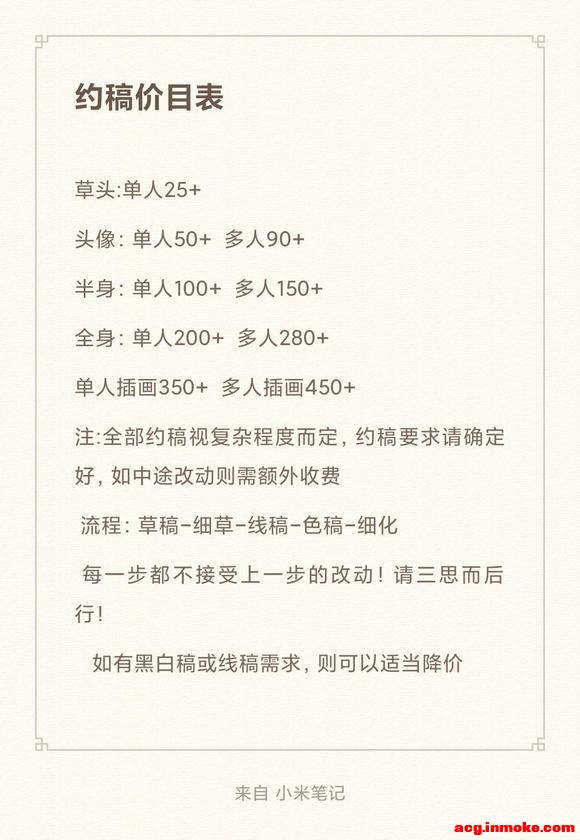 约稿价目表

草头:单人25+

头像: 单人50+ 多人90+

半身: 单人100+ 多人150+

全身: 单人200+ 多人280+

单人插画350+ 多人插画450+

注:全部约稿视复杂程度而定，约稿要求请确定好，如中途改动则需额外收费

流程: 草稿-细草-线稿-色稿-细化

每一步都不接受上一步的改动！请三思而后行！

如有黑白稿或线稿需求，则可以适当降价

来自 小米笔记

acg.inmoke.com